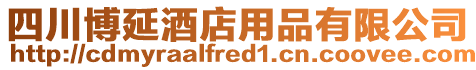 四川博延酒店用品有限公司
http://cdmyraalfred1.cn.coovee.com